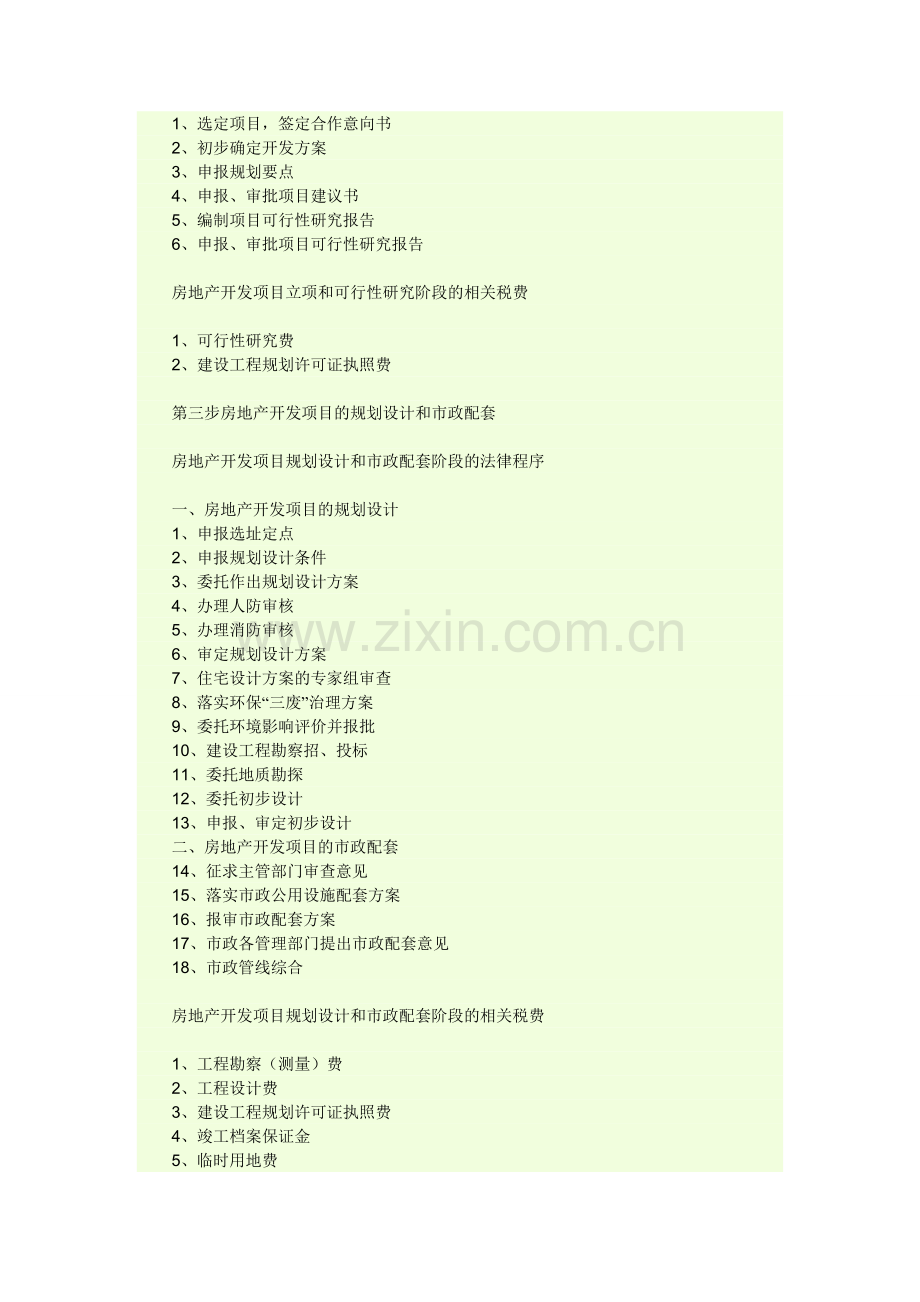 1、选定项目，签定合作意向书
2、初步确定开发方案
3、申报规划要点
4、申报、审批项目建议书
5、编制项目可行性研究报告
6、申报、审批项目可行性研究报告

房地产开发项目立项和可行性研究阶段的相关税费

1、可行性研究费
2、建设工程规划许可证执照费

第三步房地产开发项目的规划设计和市政配套

房地产开发项目规划设计和市政配套阶段的法律程序

一、房地产开发项目的规划设计
1、申报选址定点
2、申报规划设计条件
3、委托作出规划设计方案
4、办理人防审核
5、办理消防审核
6、审定规划设计方案
7、住宅设计方案的专家组审查
8、落实环保“三废”治理方案
9、委托环境影响评价并报批
10、建设工程勘察招、投标
11、委托地质勘探
12、委托初步设计
13、申报、审定初步设计
二、房地产开发项目的市政配套
14、征求主管部门审查意见
15、落实市政公用设施配套方案
16、报审市政配套方案
17、市政各管理部门提出市政配套意见
18、市政管线综合

房地产开发项目规划设计和市政配套阶段的相关税费

1、工程勘察（测量）费
2、工程设计费
3、建设工程规划许可证执照费
4、竣工档案保证金
5、临时用地费

www.zixin.com.cn